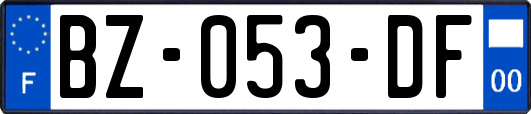 F
BZ-053-DF
00